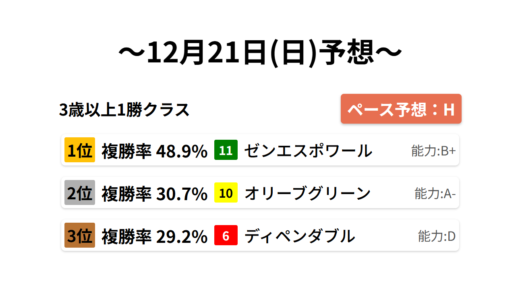 ～12月21日(日)予想～

3歳以上1勝クラス

ペース予想：H

1位 複勝率 48.9% 11 ゼンエスポワール 能力:B+

2位 複勝率 30.7% 10 オリーブグリーン 能力:A-

3位 複勝率 29.2% 6 ディペンダブル 能力:D